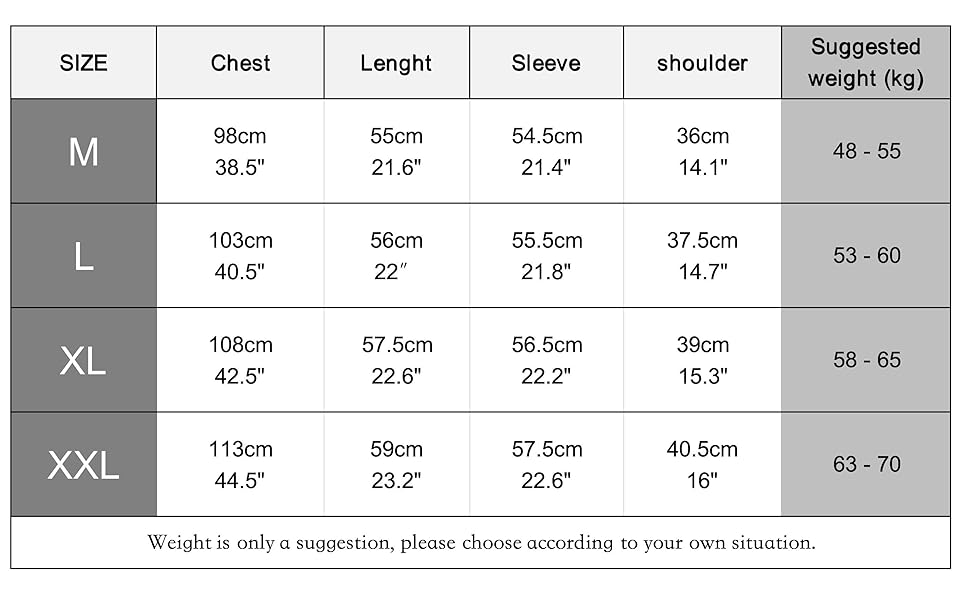 | SIZE | Chest | Lenght | Sleeve | shoulder | Suggested weight (kg) |
|---|---|---|---|---|---|
| M | 98cm 38.5" | 55cm 21.6" | 54.5cm 21.4" | 36cm 14.1" | 48 - 55 |
| L | 103cm 40.5" | 56cm 22″ | 55.5cm 21.8" | 37.5cm 14.7" | 53 - 60 |
| XL | 108cm 42.5" | 57.5cm 22.6" | 56.5cm 22.2" | 39cm 15.3" | 58 - 65 |
| XXL | 113cm 44.5" | 59cm 23.2" | 57.5cm 22.6" | 40.5cm 16" | 63 - 70 |

Weight is only a suggestion, please choose according to your own situation.